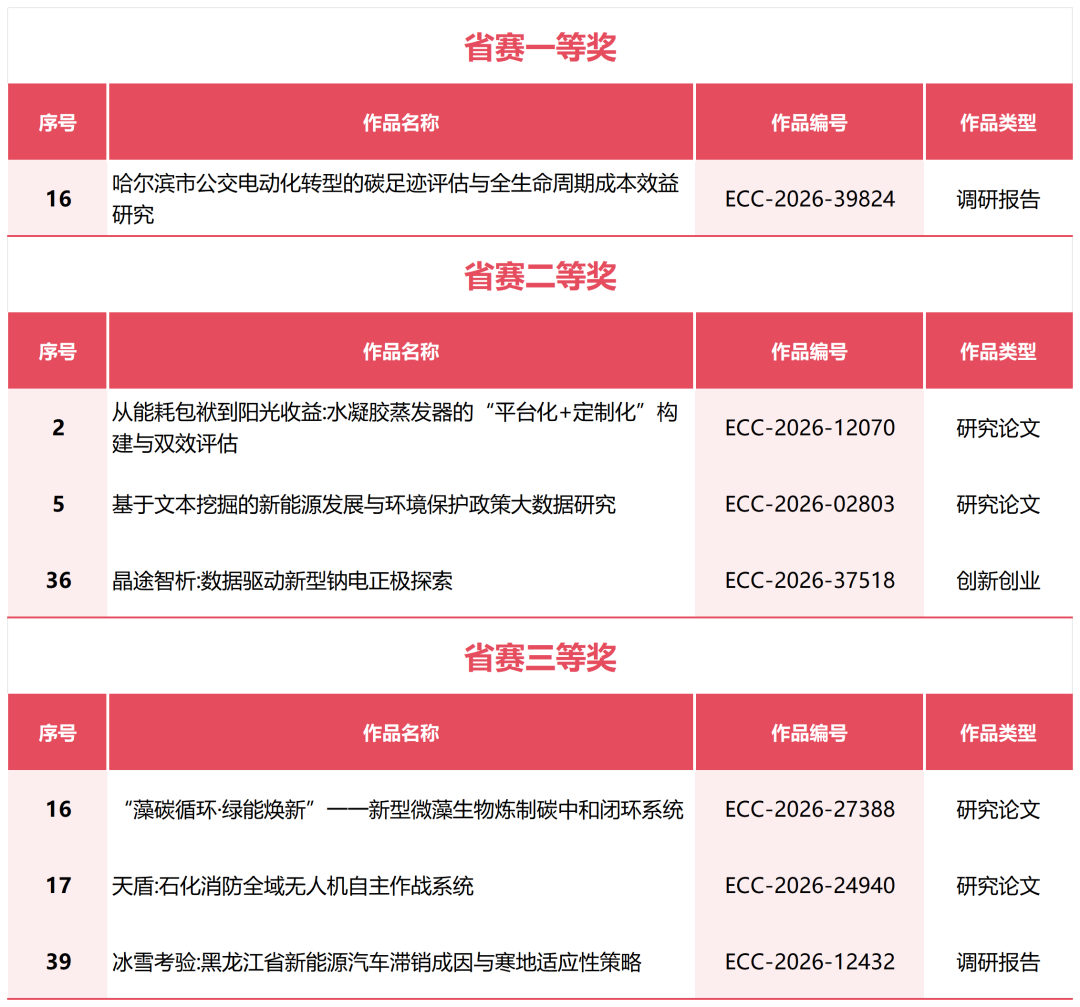 省赛一等奖

| 序号 | 作品名称 | 作品编号 | 作品类型 |
|---|---|---|---|
| 16 | 哈尔滨市公交电动化转型的碳足迹评估与全生命周期成本效益研究 | ECC-2026-39824 | 调研报告 |

省赛二等奖

| 序号 | 作品名称 | 作品编号 | 作品类型 |
|---|---|---|---|
| 2 | 从能耗包袱到阳光收益:水凝胶蒸发器的“平台化+定制化”构建与双效评估 | ECC-2026-12070 | 研究论文 |
| 5 | 基于文本挖掘的新能源发展与环境保护政策大数据研究 | ECC-2026-02803 | 研究论文 |
| 36 | 晶途智析:数据驱动新型钠电正极探索 | ECC-2026-37518 | 创新创业 |

省赛三等奖

| 序号 | 作品名称 | 作品编号 | 作品类型 |
|---|---|---|---|
| 16 | “藻碳循环·绿能焕新”——新型微藻生物炼制碳中和闭环系统 | ECC-2026-27388 | 研究论文 |
| 17 | 天盾:石化消防全域无人机自主作战系统 | ECC-2026-24940 | 研究论文 |
| 39 | 冰雪考验:黑龙江省新能源汽车滞销成因与寒地适应性策略 | ECC-2026-12432 | 调研报告 |